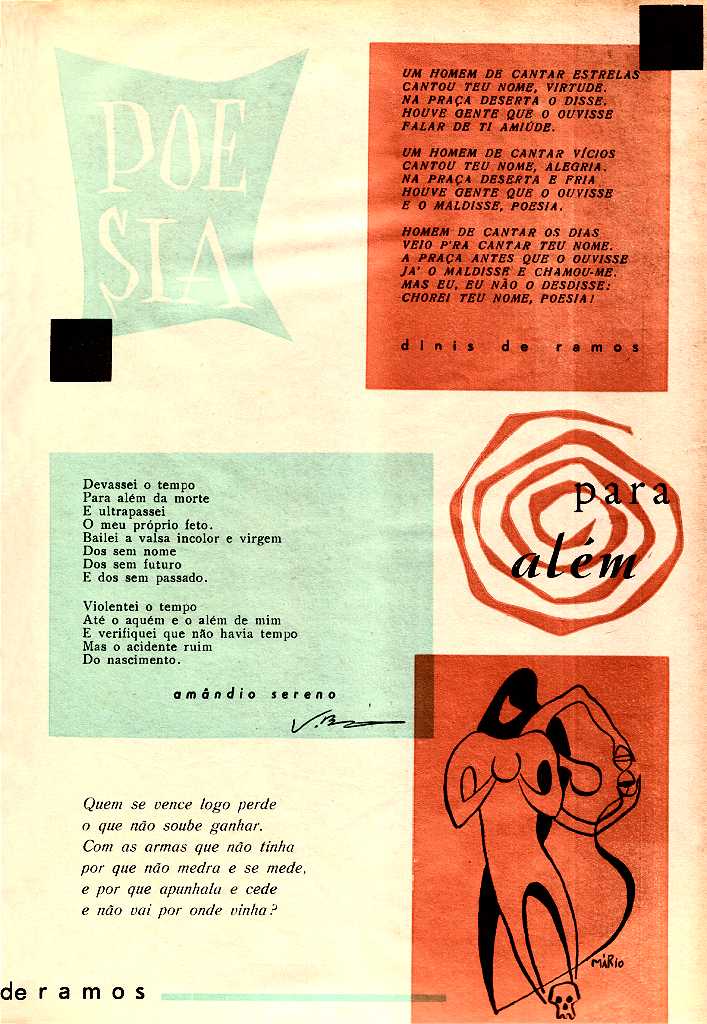 POE
SIA

UM HOMEM DE CANTAR ESTRELAS
CANTOU TEU NOME, VIRTUDE.
NA PRAÇA DESERTA O DISSE.
HOUVE GENTE QUE O OUVISSE
FALAR DE TI AMIÚDE.

UM HOMEM DE CANTAR VÍCIOS
CANTOU TEU NOME, ALEGRIA.
NA PRAÇA DESERTA E FRIA
HOUVE GENTE QUE O OUVISSE
E O MALDISSE, POESIA.

HOMEM DE CANTAR OS DIAS
VEIO P'RA CANTAR TEU NOME.
A PRAÇA ANTES QUE O OUVISSE
JA' O MALDISSE E CHAMOU-ME.
MAS EU, EU NÃO O DESDISSE:
CHOREI TEU NOME, POESIA!

dinis de ramos

para
além

Devassei o tempo
Para além da morte
E ultrapassei
O meu próprio feto.
Bailei a valsa incolor e virgem
Dos sem nome
Dos sem futuro
E dos sem passado.

Violentei o tempo
Até o aquém e o além de mim
E verifiquei que não havia tempo
Mas o acidente ruim
Do nascimento.

amândio sereno

Quem se vence logo perde
o que não soube ganhar.
Com as armas que não tinha
por que não medra e se mede,
e por que apunhala e cede
e não vai por onde vinha?

MÁRIO

de ramos